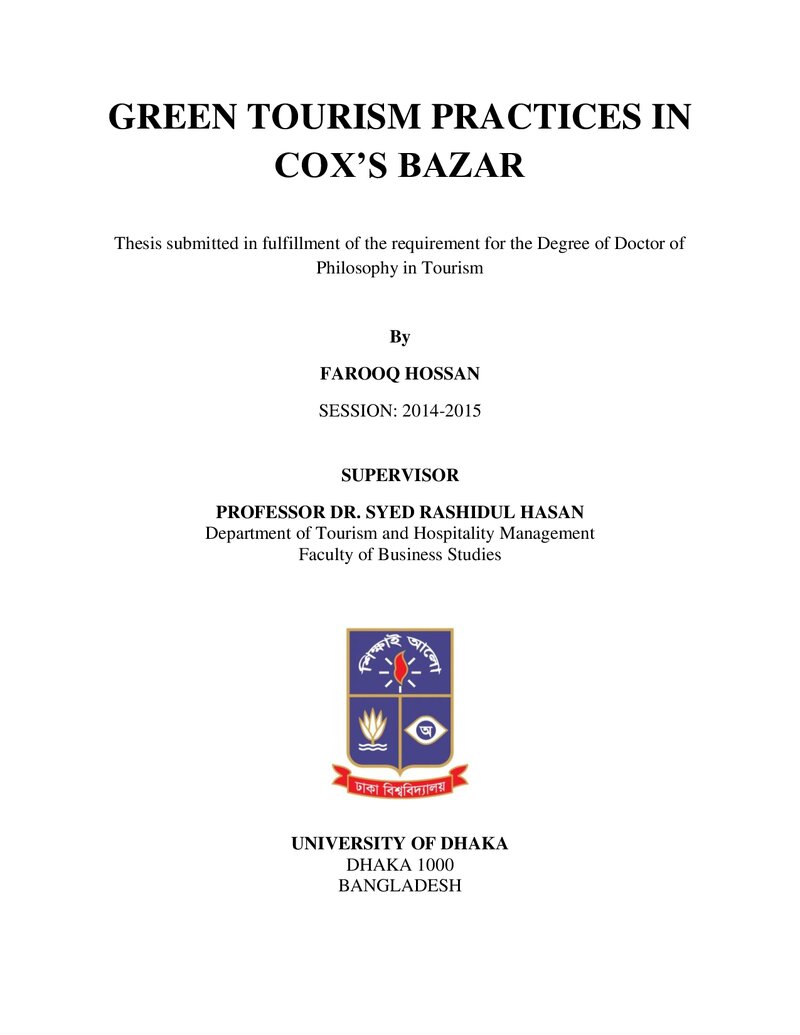 GREEN TOURISM PRACTICES IN COX'S BAZAR

Thesis submitted in fulfillment of the requirement for the Degree of Doctor of Philosophy in Tourism

By

FAROOQ HOSSAN

SESSION: 2014-2015

SUPERVISOR

PROFESSOR DR. SYED RASHIDUL HASAN
Department of Tourism and Hospitality Management
Faculty of Business Studies

শিক্ষাই আলো

অ

ঢাকা বিশ্ববিদ্যালয়

UNIVERSITY OF DHAKA
DHAKA 1000
BANGLADESH